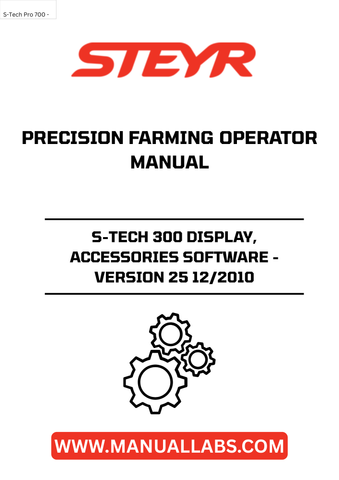 S-Tech Pro 700 -

STEYR

PRECISION FARMING OPERATOR MANUAL

S-TECH 300 DISPLAY, ACCESSORIES SOFTWARE - VERSION 25 12/2010

WWW.MANUALLABS.COM